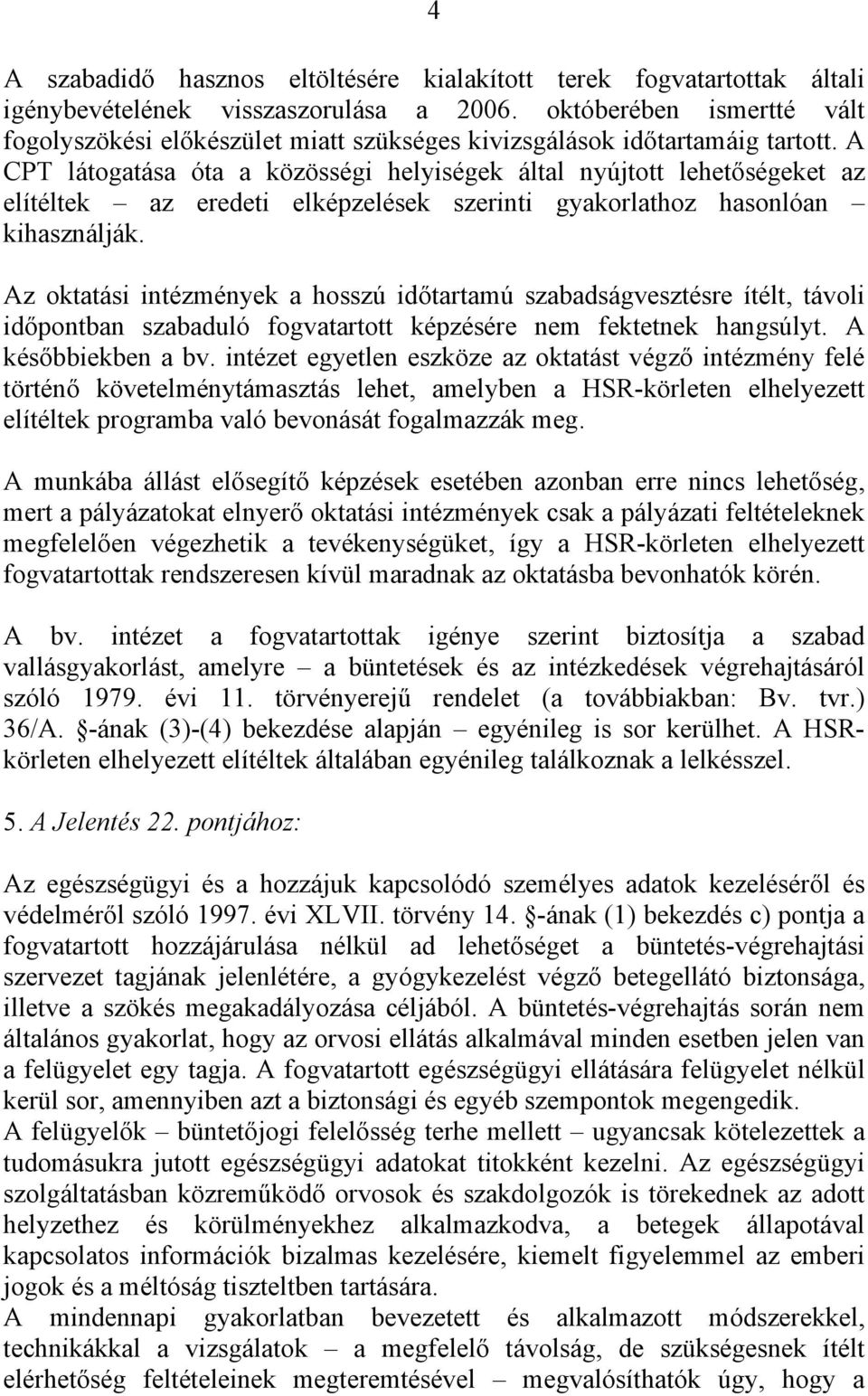 4

A szabadidő hasznos eltöltésére kialakított terek fogvatartottak általi igénybevételének visszaszorulása a 2006. októberében ismertté vált fogolyszökési előkészület miatt szükséges kivizsgálások időtartamáig tartott. A CPT látogatása óta a közösségi helyiségek által nyújtott lehetőségeket az elítéltek – az eredeti elképzelések szerinti gyakorlathoz hasonlóan – kihasználják.

Az oktatási intézmények a hosszú időtartamú szabadságvesztésre ítélt, távoli időpontban szabaduló fogvatartott képzésére nem fektetnek hangsúlyt. A későbbiekben a bv. intézet egyetlen eszköze az oktatást végző intézmény felé történő követelménytámasztás lehet, amelyben a HSR-körleten elhelyezett elítéltek programba való bevonását fogalmazzák meg.

A munkába állást elősegítő képzések esetében azonban erre nincs lehetőség, mert a pályázatokat elnyerő oktatási intézmények csak a pályázati feltételeknek megfelelően végezhetik a tevékenységüket, így a HSR-körleten elhelyezett fogvatartottak rendszeresen kívül maradnak az oktatásba bevonhatók körén.

A bv. intézet a fogvatartottak igénye szerint biztosítja a szabad vallásgyakorlást, amelyre – a büntetések és az intézkedések végrehajtásáról szóló 1979. évi 11. törvényerejű rendelet (a továbbiakban: Bv. tvr.) 36/A. §-ának (3)-(4) bekezdése alapján – egyénileg is sor kerülhet. A HSR-körleten elhelyezett elítéltek általában egyénileg találkoznak a lelkésszel.

5. A Jelentés 22. pontjához:

Az egészségügyi és a hozzájuk kapcsolódó személyes adatok kezeléséről és védelméről szóló 1997. évi XLVII. törvény 14. §-ának (1) bekezdés c) pontja a fogvatartott hozzájárulása nélkül ad lehetőséget a büntetés-végrehajtási szervezet tagjának jelenlétére, a gyógykezelést végző betegellátó biztonsága, illetve a szökés megakadályozása céljából. A büntetés-végrehajtás során nem általános gyakorlat, hogy az orvosi ellátás alkalmával minden esetben jelen van a felügyelet egy tagja. A fogvatartott egészségügyi ellátására felügyelet nélkül kerül sor, amennyiben azt a biztonsági és egyéb szempontok megengedik.
A felügyelők – büntetőjogi felelősség terhe mellett – ugyancsak kötelezettek a tudomásukra jutott egészségügyi adatokat titokként kezelni. Az egészségügyi szolgáltatásban közreműködő orvosok és szakdolgozók is törekednek az adott helyzethez és körülményekhez alkalmazkodva, a betegek állapotával kapcsolatos információk bizalmas kezelésére, kiemelt figyelemmel az emberi jogok és a méltóság tiszteltben tartására.
A mindennapi gyakorlatban bevezetett és alkalmazott módszerekkel, technikákkal a vizsgálatok – a megfelelő távolság, de szükségesnek ítélt elérhetőség feltételeinek megteremtésével – megvalósíthatók úgy, hogy a